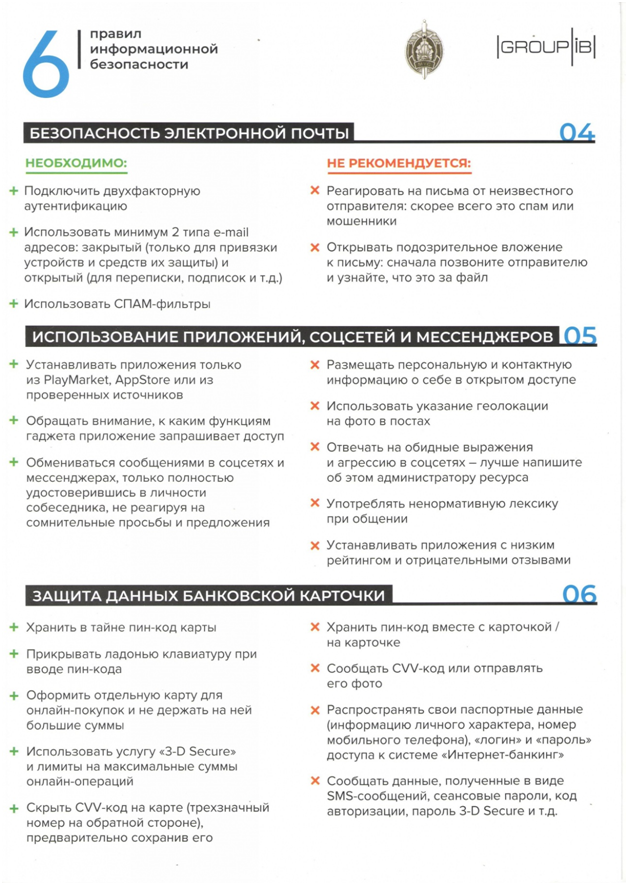 6 правил информационной безопасности

GROUP IB

БЕЗОПАСНОСТЬ ЭЛЕКТРОННОЙ ПОЧТЫ 04

НЕОБХОДИМО:

+ Подключить двухфакторную аутентификацию

+ Использовать минимум 2 типа e-mail адресов: закрытый (только для привязки устройств и средств их защиты) и открытый (для переписки, подписок и т.д.)

+ Использовать СПАМ-фильтры

НЕ РЕКОМЕНДУЕТСЯ:

× Реагировать на письма от неизвестного отправителя: скорее всего это спам или мошенники

× Открывать подозрительное вложение к письму: сначала позвоните отправителю и узнайте, что это за файл

ИСПОЛЬЗОВАНИЕ ПРИЛОЖЕНИЙ, СОЦСЕТЕЙ И МЕССЕНДЖЕРОВ 05

+ Устанавливать приложения только из PlayMarket, AppStore или из проверенных источников

+ Обращать внимание, к каким функциям гаджета приложение запрашивает доступ

+ Обмениваться сообщениями в соцсетях и мессенджерах, только полностью удостоверившись в личности собеседника, не реагируя на сомнительные просьбы и предложения

× Размещать персональную и контактную информацию о себе в открытом доступе

× Использовать указание геолокации на фото в постах

× Отвечать на обидные выражения и агрессию в соцсетях – лучше напишите об этом администратору ресурса

× Употреблять ненормативную лексику при общении

× Устанавливать приложения с низким рейтингом и отрицательными отзывами

ЗАЩИТА ДАННЫХ БАНКОВСКОЙ КАРТОЧКИ 06

+ Хранить в тайне пин-код карты

+ Прикрывать ладонью клавиатуру при вводе пин-кода

+ Оформить отдельную карту для онлайн-покупок и не держать на ней большие суммы

+ Использовать услугу «3-D Secure» и лимиты на максимальные суммы онлайн-операций

+ Скрыть CVV-код на карте (трехзначный номер на обратной стороне), предварительно сохранив его

× Хранить пин-код вместе с карточкой / на карточке

× Сообщать CVV-код или отправлять его фото

× Распространять свои паспортные данные (информацию личного характера, номер мобильного телефона), «логин» и «пароль» доступа к системе «Интернет-банкинг»

× Сообщать данные, полученные в виде SMS-сообщений, сеансовые пароли, код авторизации, пароль 3-D Secure и т.д.